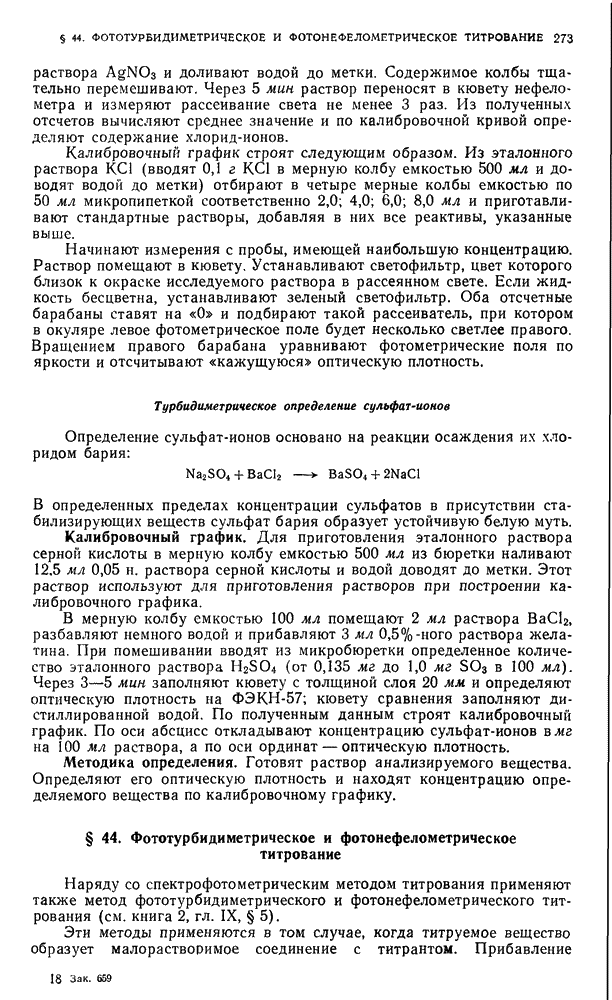 § 44. ФОТОТУРБИДИМЕТРИЧЕСКОЕ И ФОТОНЕФЕЛОМЕТРИЧЕСКОЕ ТИТРОВАНИЕ 273

раствора $AgNO_3$ и доливают водой до метки. Содержимое колбы тщательно перемешивают. Через 5 мин раствор переносят в кювету нефелометра и измеряют рассеивание света не менее 3 раз. Из полученных отсчетов вычисляют среднее значение и по калибровочной кривой определяют содержание хлорид-ионов.

Калибровочный график строят следующим образом. Из эталонного раствора KCl (вводят 0,1 г KCl в мерную колбу емкостью 500 мл и доводят водой до метки) отбирают в четыре мерные колбы емкостью по 50 мл микропипеткой соответственно 2,0; 4,0; 6,0; 8,0 мл и приготавливают стандартные растворы, добавляя в них все реактивы, указанные выше.

Начинают измерения с пробы, имеющей наибольшую концентрацию. Раствор помещают в кювету. Устанавливают светофильтр, цвет которого близок к окраске исследуемого раствора в рассеянном свете. Если жидкость бесцветна, устанавливают зеленый светофильтр. Оба отсчетные барабаны ставят на «0» и подбирают такой рассеиватель, при котором в окуляре левое фотометрическое поле будет несколько светлее правого. Вращением правого барабана уравнивают фотометрические поля по яркости и отсчитывают «кажущуюся» оптическую плотность.

Турбидиметрическое определение сульфат-ионов

Определение сульфат-ионов основано на реакции осаждения их хлоридом бария:

$Na_2SO_4 + BaCl_2 \longrightarrow BaSO_4 + 2NaCl$

В определенных пределах концентрации сульфатов в присутствии стабилизирующих веществ сульфат бария образует устойчивую белую муть.

Калибровочный график. Для приготовления эталонного раствора серной кислоты в мерную колбу емкостью 500 мл из бюретки наливают 12,5 мл 0,05 н. раствора серной кислоты и водой доводят до метки. Этот раствор используют для приготовления растворов при построении калибровочного графика.

В мерную колбу емкостью 100 мл помещают 2 мл раствора $BaCl_2$, разбавляют немного водой и прибавляют 3 мл 0,5%-ного раствора желатина. При помешивании вводят из микробюретки определенное количество эталонного раствора $H_2SO_4$ (от 0,135 мг до 1,0 мг $SO_3$ в 100 мл). Через 3—5 мин заполняют кювету с толщиной слоя 20 мм и определяют оптическую плотность на ФЭКН-57; кювету сравнения заполняют дистиллированной водой. По полученным данным строят калибровочный график. По оси абсцисс откладывают концентрацию сульфат-ионов в мг на 100 мл раствора, а по оси ординат — оптическую плотность.

Методика определения. Готовят раствор анализируемого вещества. Определяют его оптическую плотность и находят концентрацию определяемого вещества по калибровочному графику.

§ 44. Фототурбидиметрическое и фотонефелометрическое титрование

Наряду со спектрофотометрическим методом титрования применяют также метод фототурбидиметрического и фотонефелометрического титрования (см. книга 2, гл. IX, § 5).

Эти методы применяются в том случае, когда титруемое вещество образует малорастворимое соединение с титрантом. Прибавление

18 Зак. 659